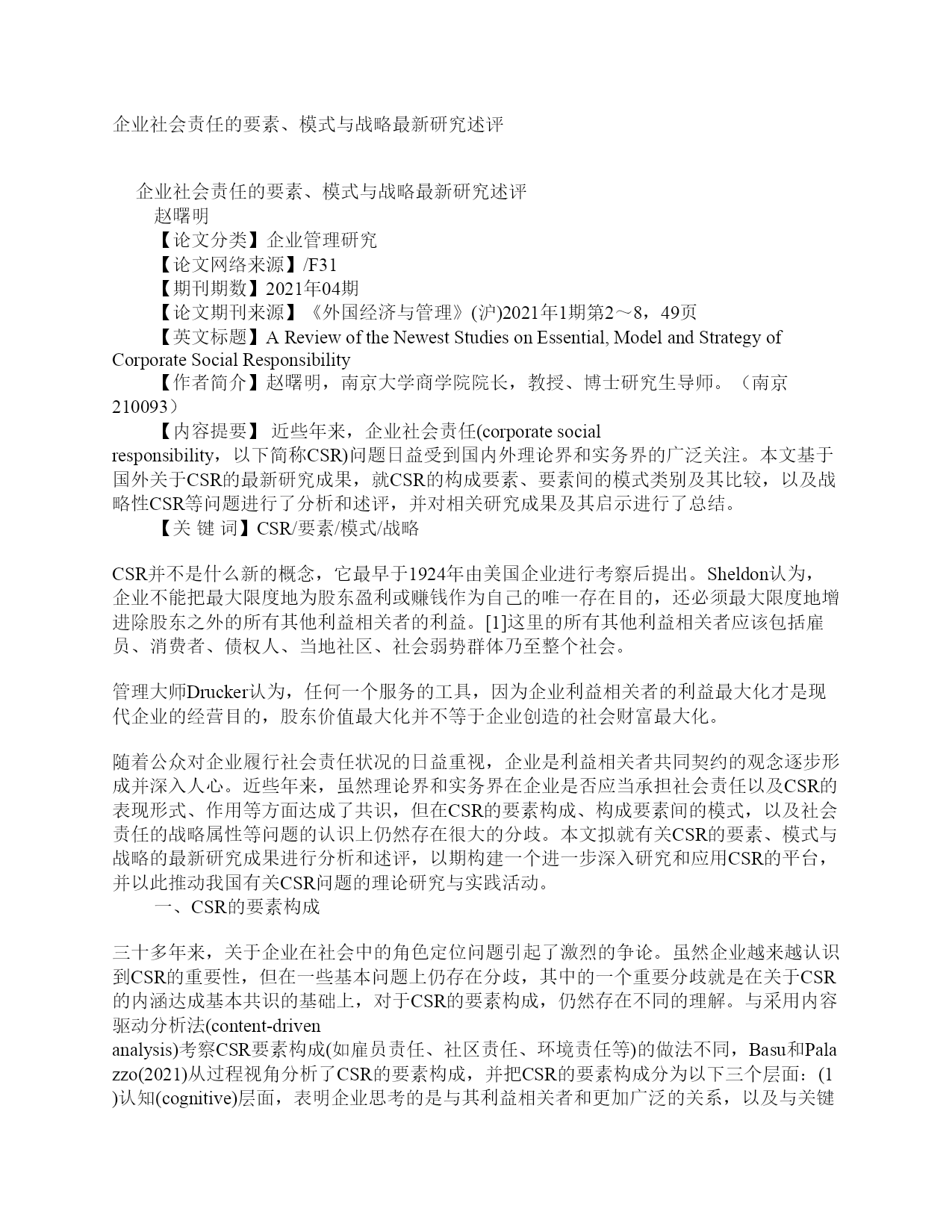 企业社会责任的要素、模式与战略最新研究述评

企业社会责任的要素、模式与战略最新研究述评
赵曙明
【论文分类】企业管理研究
【论文网络来源】/F31
【期刊期数】2021年04期
【论文期刊来源】《外国经济与管理》(沪)2021年1期第2～8，49页
【英文标题】A Review of the Newest Studies on Essential, Model and Strategy of Corporate Social Responsibility
【作者简介】赵曙明，南京大学商学院院长，教授、博士研究生导师。（南京 210093）
【内容提要】 近些年来，企业社会责任(corporate social responsibility，以下简称CSR)问题日益受到国内外理论界和实务界的广泛关注。本文基于国外关于CSR的最新研究成果，就CSR的构成要素、要素间的模式类别及其比较，以及战略性CSR等问题进行了分析和述评，并对相关研究成果及其启示进行了总结。
【关 键 词】CSR/要素/模式/战略

CSR并不是什么新的概念，它最早于1924年由美国企业进行考察后提出。Sheldon认为，企业不能把最大限度地为股东盈利或赚钱作为自己的唯一存在目的，还必须最大限度地增进除股东之外的所有其他利益相关者的利益。[1]这里的所有其他利益相关者应该包括雇员、消费者、债权人、当地社区、社会弱势群体乃至整个社会。

管理大师Drucker认为，任何一个服务的工具，因为企业利益相关者的利益最大化才是现代企业的经营目的，股东价值最大化并不等于企业创造的社会财富最大化。

随着公众对企业履行社会责任状况的日益重视，企业是利益相关者共同契约的观念逐步形成并深入人心。近些年来，虽然理论界和实务界在企业是否应当承担社会责任以及CSR的表现形式、作用等方面达成了共识，但在CSR的要素构成、构成要素间的模式，以及社会责任的战略属性等问题的认识上仍然存在很大的分歧。本文拟就有关CSR的要素、模式与战略的最新研究成果进行分析和述评，以期构建一个进一步深入研究和应用CSR的平台，并以此推动我国有关CSR问题的理论研究与实践活动。
一、CSR的要素构成

三十多年来，关于企业在社会中的角色定位问题引起了激烈的争论。虽然企业越来越认识到CSR的重要性，但在一些基本问题上仍存在分歧，其中的一个重要分歧就是在关于CSR的内涵达成基本共识的基础上，对于CSR的要素构成，仍然存在不同的理解。与采用内容驱动分析法(content-driven analysis)考察CSR要素构成(如雇员责任、社区责任、环境责任等)的做法不同，Basu和Palazzo(2021)从过程视角分析了CSR的要素构成，并把CSR的要素构成分为以下三个层面：(1)认知(cognitive)层面，表明企业思考的是与其利益相关者和更加广泛的关系，以及与关键